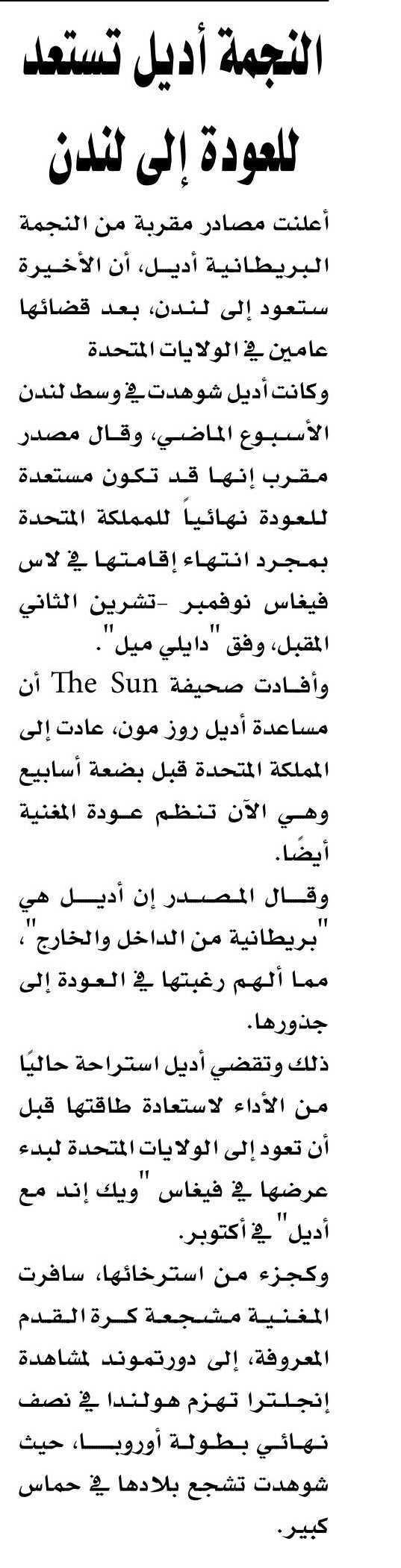 النجمة أديل تستعد للعودة إلى لندن

أعلنت مصادر مقربة من النجمة البريطانية أديل، أن الأخيرة ستعود إلى لندن، بعد قضائها عامين في الولايات المتحدة

وكانت أديل شوهدت في وسط لندن الأسبوع الماضي، وقال مصدر مقرب إنها قد تكون مستعدة للعودة نهائياً للمملكة المتحدة بمجرد انتهاء إقامتها في لاس فيغاس نوفمبر -تشرين الثاني المقبل، وفق "دايلي ميل".

وأفادت صحيفة The Sun أن مساعدة أديل روز مون، عادت إلى المملكة المتحدة قبل بضعة أسابيع وهي الآن تنظم عودة المغنية أيضًا.

وقال المصدر إن أديل هي "بريطانية من الداخل والخارج"، مما ألهم رغبتها في العودة إلى جذورها.

ذلك وتقضي أديل استراحة حاليًا من الأداء لاستعادة طاقتها قبل أن تعود إلى الولايات المتحدة لبدء عرضها في فيغاس "ويك إند مع أديل" في أكتوبر.

وكجزء من استرخائها، سافرت المغنية مشجعة كرة القدم المعروفة، إلى دورتموند لمشاهدة إنجلترا تهزم هولندا في نصف نهائي بطولة أوروبا، حيث شوهدت تشجع بلادها في حماس كبير.